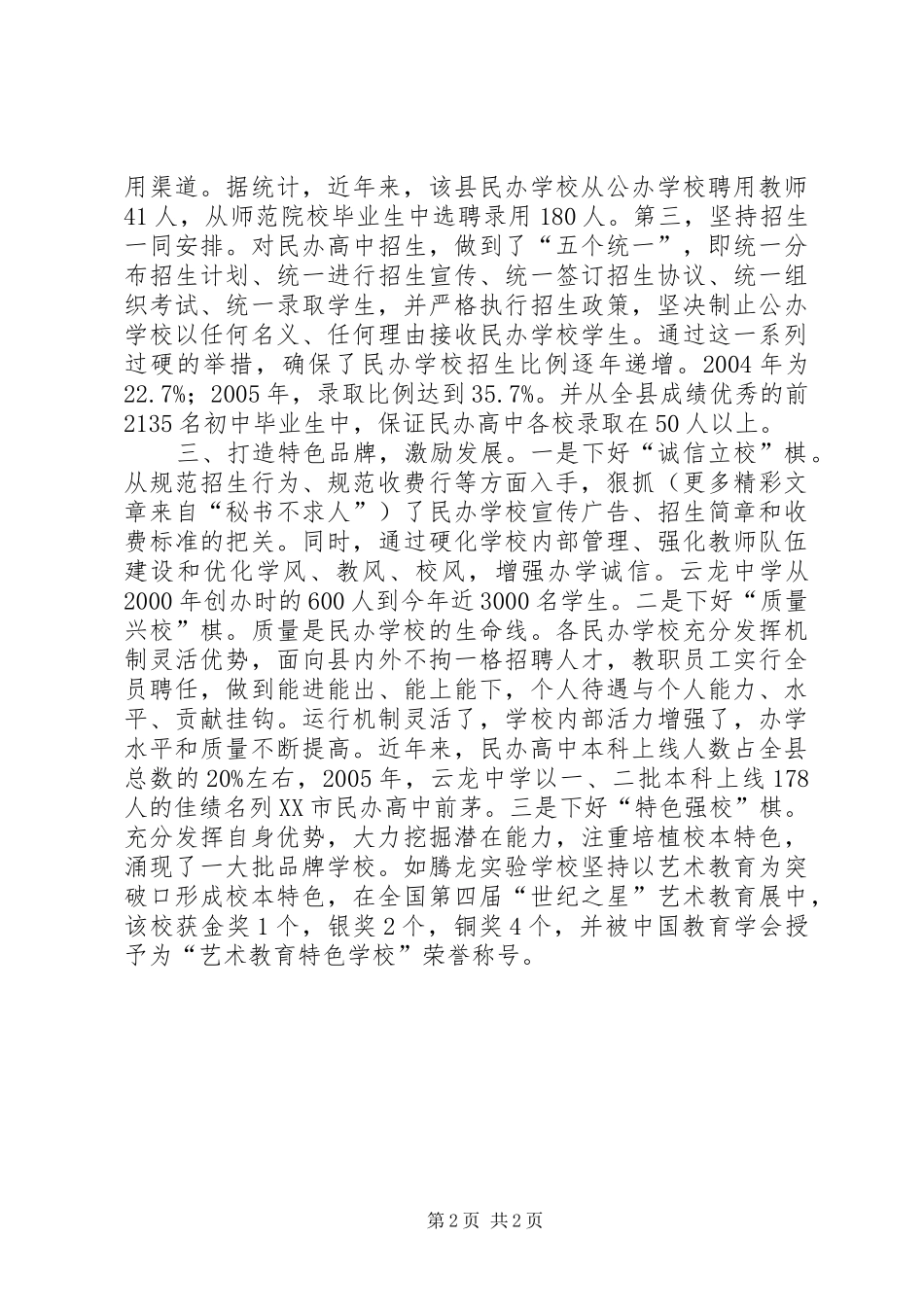 用渠道。据统计，近年来，该县民办学校从公办学校聘用教师41人，从师范院校毕业生中选聘录用180人。第三，坚持招生一同安排。对民办高中招生，做到了“五个统一”，即统一分布招生计划、统一进行招生宣传、统一签订招生协议、统一组织考试、统一录取学生，并严格执行招生政策，坚决制止公办学校以任何名义、任何理由接收民办学校学生。通过这一系列过硬的举措，确保了民办学校招生比例逐年递增。2004年为22.7%；2005年，录取比例达到35.7%。并从全县成绩优秀的前2135名初中毕业生中，保证民办高中各校录取在50人以上。

三、打造特色品牌，激励发展。一是下好“诚信立校”棋。从规范招生行为、规范收费行等方面入手，狠抓（更多精彩文章来自“秘书不求人”）了民办学校宣传广告、招生简章和收费标准的把关。同时，通过硬化学校内部管理、强化教师队伍建设和优化学风、教风、校风，增强办学诚信。云龙中学从2000年创办时的600人到今年近3000名学生。二是下好“质量兴校”棋。质量是民办学校的生命线。各民办学校充分发挥机制灵活优势，面向县内外不拘一格招聘人才，教职员工实行全员聘任，做到能进能出、能上能下，个人待遇与个人能力、水平、贡献挂钩。运行机制灵活了，学校内部活力增强了，办学水平和质量不断提高。近年来，民办高中本科上线人数占全县总数的20%左右，2005年，云龙中学以一、二批本科上线178人的佳绩名列XX市民办高中前茅。三是下好“特色强校”棋。充分发挥自身优势，大力挖掘潜在能力，注重培植校本特色，涌现了一大批品牌学校。如腾龙实验学校坚持以艺术教育为突破口形成校本特色，在全国第四届“世纪之星”艺术教育展中，该校获金奖1个，银奖2个，铜奖4个，并被中国教育学会授予为“艺术教育特色学校”荣誉称号。

第2页 共2页